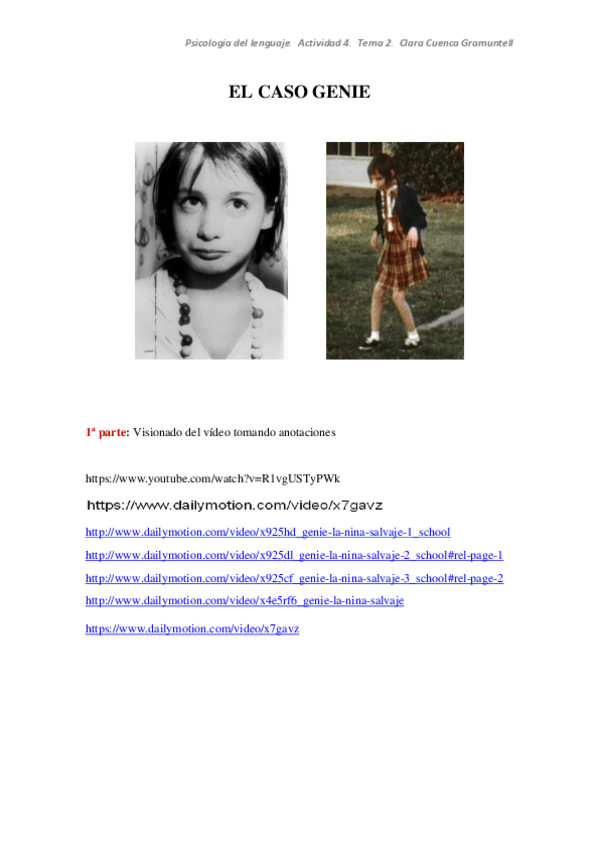 Psicologia del lenguaje. Actividad 4. Tema 2. Clara Cuenca Gramuntell

EL CASO GENIE

1ª parte: Visionado del vídeo tomando anotaciones

https://www.youtube.com/watch?v=R1vgUSTyPWk

https://www.dailymotion.com/video/x7gavz

http://www.dailymotion.com/video/x925hd_genie-la-nina-salvaje-1_school

http://www.dailymotion.com/video/x925dl_genie-la-nina-salvaje-2_school#rel-page-1

http://www.dailymotion.com/video/x925cf_genie-la-nina-salvaje-3_school#rel-page-2

http://www.dailymotion.com/video/x4e5rf6_genie-la-nina-salvaje

https://www.dailymotion.com/video/x7gavz